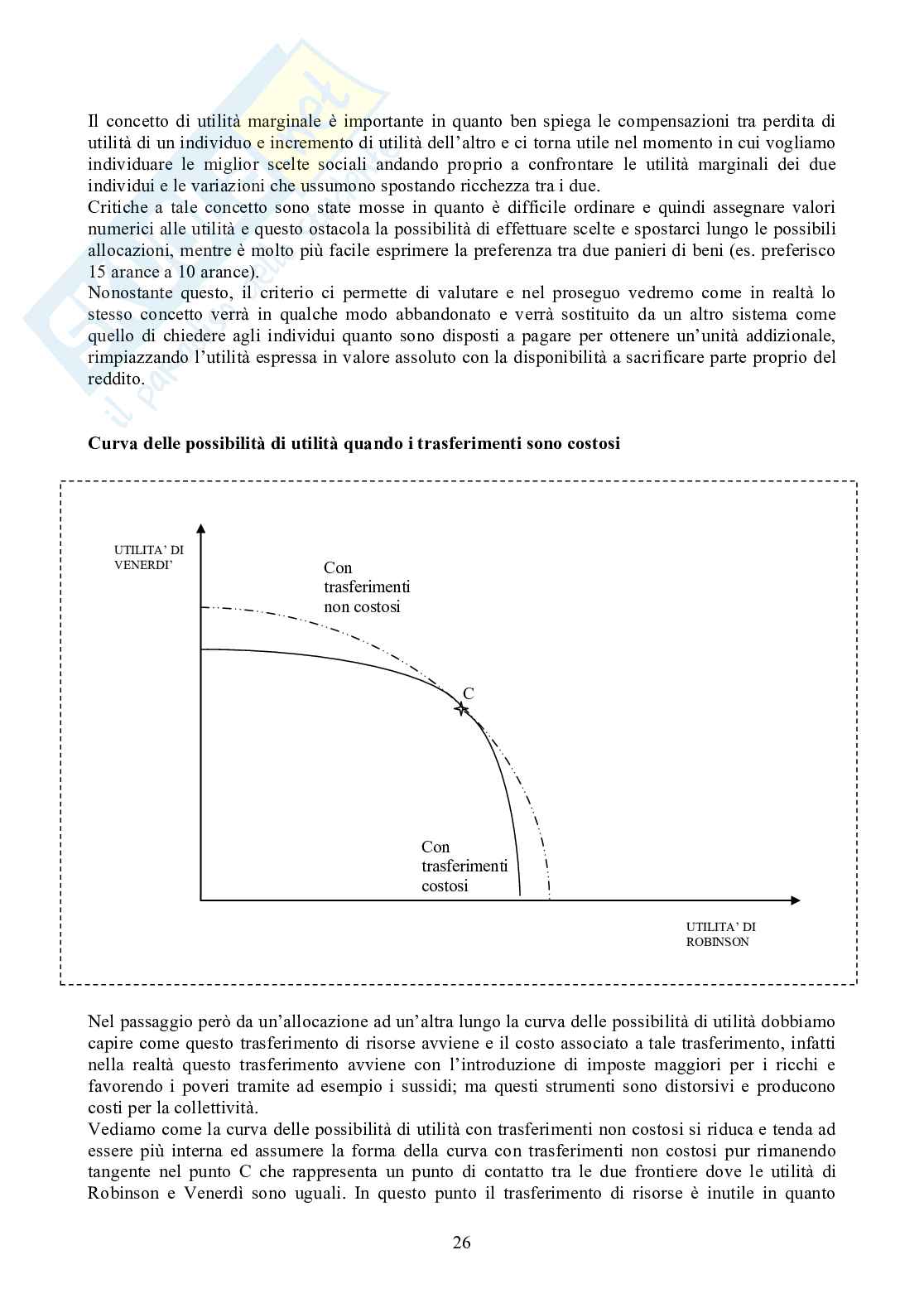 Il concetto di utilità marginale è importante in quanto ben spiega le compensazioni tra perdita di utilità di un individuo e incremento di utilità dell'altro e ci torna utile nel momento in cui vogliamo individuare le miglior scelte sociali andando proprio a confrontare le utilità marginali dei due individui e le variazioni che ussumono spostando ricchezza tra i due.
Critiche a tale concetto sono state mosse in quanto è difficile ordinare e quindi assegnare valori numerici alle utilità e questo ostacola la possibilità di effettuare scelte e spostarci lungo le possibili allocazioni, mentre è molto più facile esprimere la preferenza tra due panieri di beni (es. preferisco 15 arance a 10 arance).
Nonostante questo, il criterio ci permette di valutare e nel proseguo vedremo come in realtà lo stesso concetto verrà in qualche modo abbandonato e verrà sostituito da un altro sistema come quello di chiedere agli individui quanto sono disposti a pagare per ottenere un'unità addizionale, rimpiazzando l'utilità espressa in valore assoluto con la disponibilità a sacrificare parte proprio del reddito.

**Curva delle possibilità di utilità quando i trasferimenti sono costosi**

UTILITA' DI VENERDI'

Con trasferimenti non costosi

C

Con trasferimenti costosi

UTILITA' DI ROBINSON

Nel passaggio però da un'allocazione ad un'altra lungo la curva delle possibilità di utilità dobbiamo capire come questo trasferimento di risorse avviene e il costo associato a tale trasferimento, infatti nella realtà questo trasferimento avviene con l'introduzione di imposte maggiori per i ricchi e favorendo i poveri tramite ad esempio i sussidi; ma questi strumenti sono distorsivi e producono costi per la collettività.
Vediamo come la curva delle possibilità di utilità con trasferimenti non costosi si riduca e tenda ad essere più interna ed assumere la forma della curva con trasferimenti non costosi pur rimanendo tangente nel punto C che rappresenta un punto di contatto tra le due frontiere dove le utilità di Robinson e Venerdì sono uguali. In questo punto il trasferimento di risorse è inutile in quanto

26